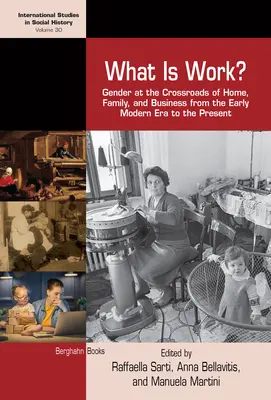 International Studies in Social History
Volume 30

What Is Work?

Gender at the Crossroads of Home, Family, and Business from the Early Modern Era to the Present

Berghahn Books

Edited by
Raffaella Sarti, Anna Bellavitis, and Manuela Martini